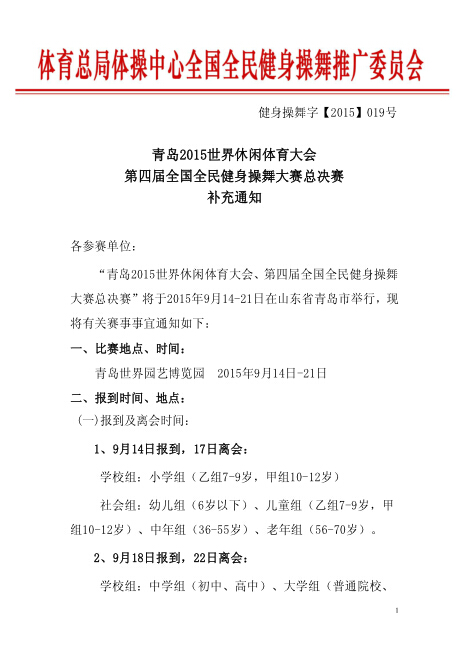 体育总局体操中心全国全民健身操舞推广委员会

健身操舞字【2015】019号

青岛2015世界休闲体育大会
第四届全国全民健身操舞大赛总决赛
补充通知

各参赛单位：

“青岛2015世界休闲体育大会、第四届全国全民健身操舞大赛总决赛”将于2015年9月14-21日在山东省青岛市举行，现将有关赛事事宜通知如下：

一、比赛地点、时间：

青岛世界园艺博览园　2015年9月14日-21日

二、报到时间、地点：

（一）报到及离会时间：

1、9月14日报到，17日离会：

学校组：小学组（乙组7-9岁，甲组10-12岁）

社会组：幼儿组（6岁以下）、儿童组（乙组7-9岁，甲组10-12岁）、中年组（36-55岁）、老年组（56-70岁）。

2、9月18日报到，22日离会：

学校组：中学组（初中、高中）、大学组（普通院校、

1